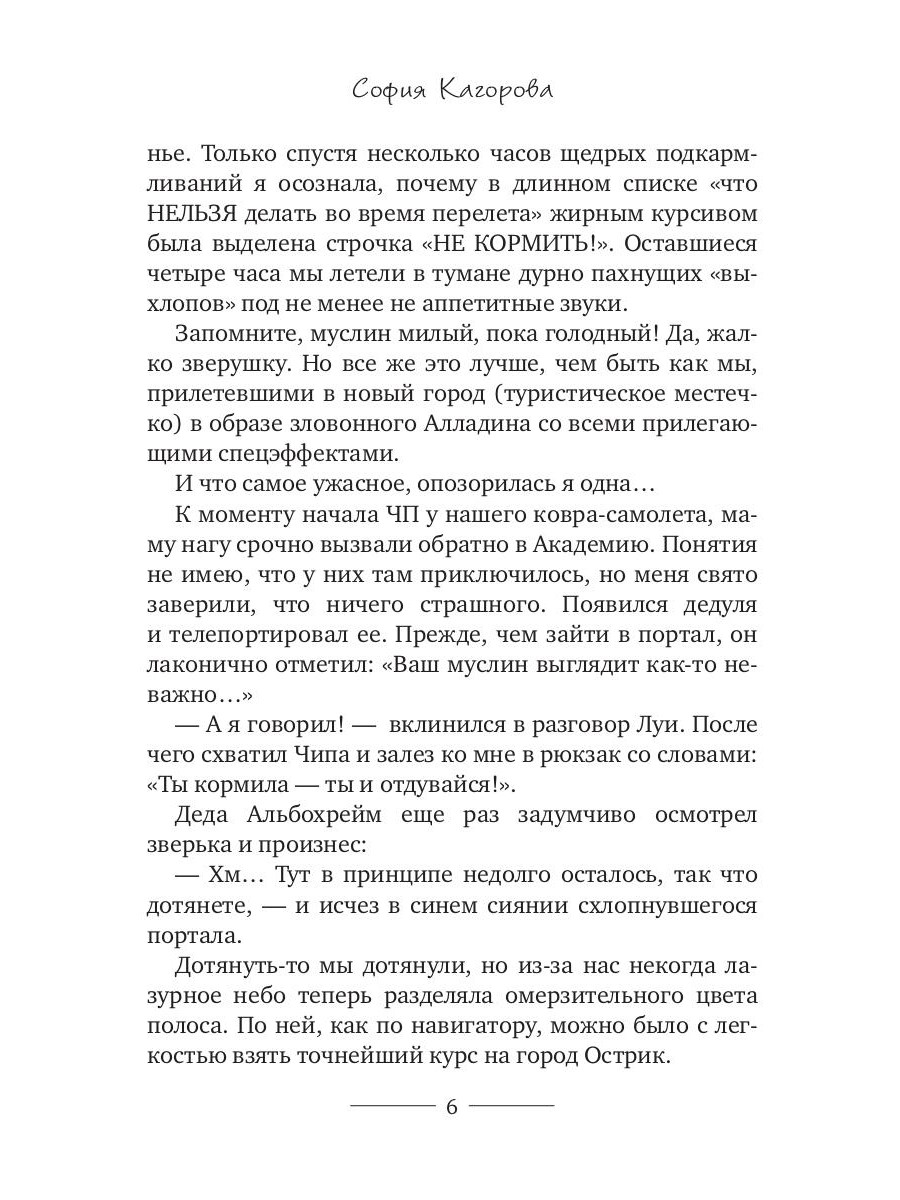 София Кагорова

нье. Только спустя несколько часов щедрых подкармливаний я осознала, почему в длинном списке «что НЕЛЬЗЯ делать во время перелета» жирным курсивом была выделена строчка «НЕ КОРМИТЬ!». Оставшиеся четыре часа мы летели в тумане дурно пахнущих «выхлопов» под не менее не аппетитные звуки.

Запомните, муслин милый, пока голодный! Да, жалко зверушку. Но все же это лучше, чем быть как мы, прилетевшими в новый город (туристическое местечко) в образе зловонного Алладина со всеми прилегающими спецэффектами.

И что самое ужасное, опозорилась я одна…

К моменту начала ЧП у нашего ковра-самолета, маму нагу срочно вызвали обратно в Академию. Понятия не имею, что у них там приключилось, но меня свято заверили, что ничего страшного. Появился дедуля и телепортировал ее. Прежде, чем зайти в портал, он лаконично отметил: «Ваш муслин выглядит как-то неважно…»

— А я говорил! — вклинился в разговор Луи. После чего схватил Чипа и залез ко мне в рюкзак со словами: «Ты кормила — ты и отдувайся!».

Деда Альбохрейм еще раз задумчиво осмотрел зверька и произнес:

— Хм… Тут в принципе недолго осталось, так что дотянете, — и исчез в синем сиянии схлопнувшегося портала.

Дотянуть-то мы дотянули, но из-за нас некогда лазурное небо теперь разделяла омерзительного цвета полоса. По ней, как по навигатору, можно было с легкостью взять точнейший курс на город Острик.

6